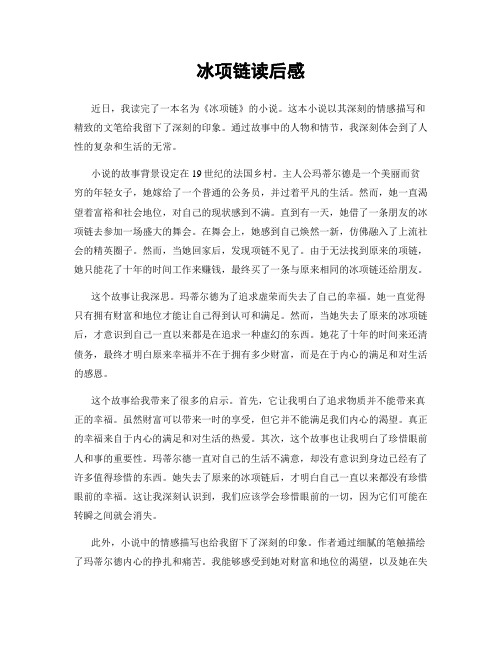 冰项链读后感

近日，我读完了一本名为《冰项链》的小说。这本小说以其深刻的情感描写和精致的文笔给我留下了深刻的印象。通过故事中的人物和情节，我深刻体会到了人性的复杂和生活的无常。

小说的故事背景设定在19世纪的法国乡村。主人公玛蒂尔德是一个美丽而贫穷的年轻女子，她嫁给了一个普通的公务员，并过着平凡的生活。然而，她一直渴望着富裕和社会地位，对自己的现状感到不满。直到有一天，她借了一条朋友的冰项链去参加一场盛大的舞会。在舞会上，她感到自己焕然一新，仿佛融入了上流社会的精英圈子。然而，当她回家后，发现项链不见了。由于无法找到原来的项链，她只能花了十年的时间工作来赚钱，最终买了一条与原来相同的冰项链还给朋友。

这个故事让我深思。玛蒂尔德为了追求虚荣而失去了自己的幸福。她一直觉得只有拥有财富和地位才能让自己得到认可和满足。然而，当她失去了原来的冰项链后，才意识到自己一直以来都是在追求一种虚幻的东西。她花了十年的时间来还清债务，最终才明白原来幸福并不在于拥有多少财富，而是在于内心的满足和对生活的感恩。

这个故事给我带来了很多的启示。首先，它让我明白了追求物质并不能带来真正的幸福。虽然财富可以带来一时的享受，但它并不能满足我们内心的渴望。真正的幸福来自于内心的满足和对生活的热爱。其次，这个故事也让我明白了珍惜眼前人和事的重要性。玛蒂尔德一直对自己的生活不满意，却没有意识到身边已经有了许多值得珍惜的东西。她失去了原来的冰项链后，才明白自己一直以来都没有珍惜眼前的幸福。这让我深刻认识到，我们应该学会珍惜眼前的一切，因为它们可能在转瞬之间就会消失。

此外，小说中的情感描写也给我留下了深刻的印象。作者通过细腻的笔触描绘了玛蒂尔德内心的挣扎和痛苦。我能够感受到她对财富和地位的渴望，以及她在失